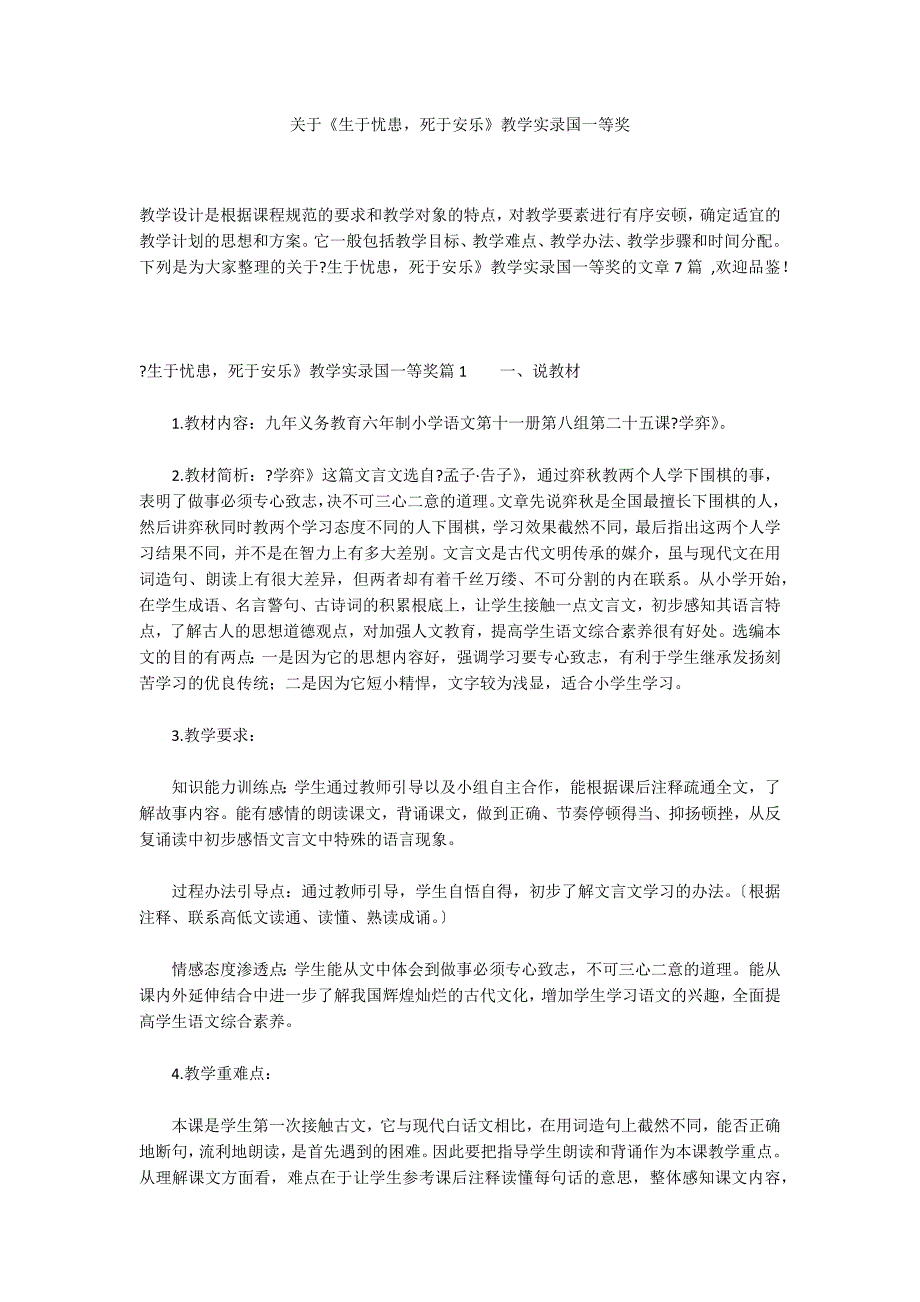 关于《生于忧患，死于安乐》教学实录国一等奖

教学设计是根据课程规范的要求和教学对象的特点，对教学要素进行有序安顿，确定适宜的教学计划的思想和方案。它一般包括教学目标、教学难点、教学办法、教学步骤和时间分配。下列是为大家整理的关于?生于忧患，死于安乐》教学实录国一等奖的文章 7 篇 ,欢迎品鉴！

?生于忧患，死于安乐》教学实录国一等奖篇 1　　一、说教材

1.教材内容：九年义务教育六年制小学语文第十一册第八组第二十五课?学弈》。

2.教材简析：?学弈》这篇文言文选自?孟子·告子》，通过弈秋教两个人学下围棋的事，表明了做事必须专心致志，决不可三心二意的道理。文章先说弈秋是全国最擅长下围棋的人，然后讲弈秋同时教两个学习态度不同的人下围棋，学习效果截然不同，最后指出这两个人学习结果不同，并不是在智力上有多大差别。文言文是古代文明传承的媒介，虽与现代文在用词造句、朗读上有很大差异，但两者却有着千丝万缕、不可分割的内在联系。从小学开始，在学生成语、名言警句、古诗词的积累根底上，让学生接触一点文言文，初步感知其语言特点，了解古人的思想道德观点，对加强人文教育，提高学生语文综合素养很有好处。选编本文的目的有两点：一是因为它的思想内容好，强调学习要专心致志，有利于学生继承发扬刻苦学习的优良传统；二是因为它短小精悍，文字较为浅显，适合小学生学习。

3.教学要求：

知识能力训练点：学生通过教师引导以及小组自主合作，能根据课后注释疏通全文，了解故事内容。能有感情的朗读课文，背诵课文，做到正确、节奏停顿得当、抑扬顿挫，从反复诵读中初步感悟文言文中特殊的语言现象。

过程办法引导点：通过教师引导，学生自悟自得，初步了解文言文学习的办法。〔根据注释、联系高低文读通、读懂、熟读成诵。〕

情感态度渗透点：学生能从文中体会到做事必须专心致志，不可三心二意的道理。能从课内外延伸结合中进一步了解我国辉煌灿烂的古代文化，增加学生学习语文的兴趣，全面提高学生语文综合素养。

4.教学重难点：

本课是学生第一次接触古文，它与现代白话文相比，在用词造句上截然不同，能否正确地断句，流利地朗读，是首先遇到的困难。因此要把指导学生朗读和背诵作为本课教学重点。从理解课文方面看，难点在于让学生参考课后注释读懂每句话的意思，整体感知课文内容，